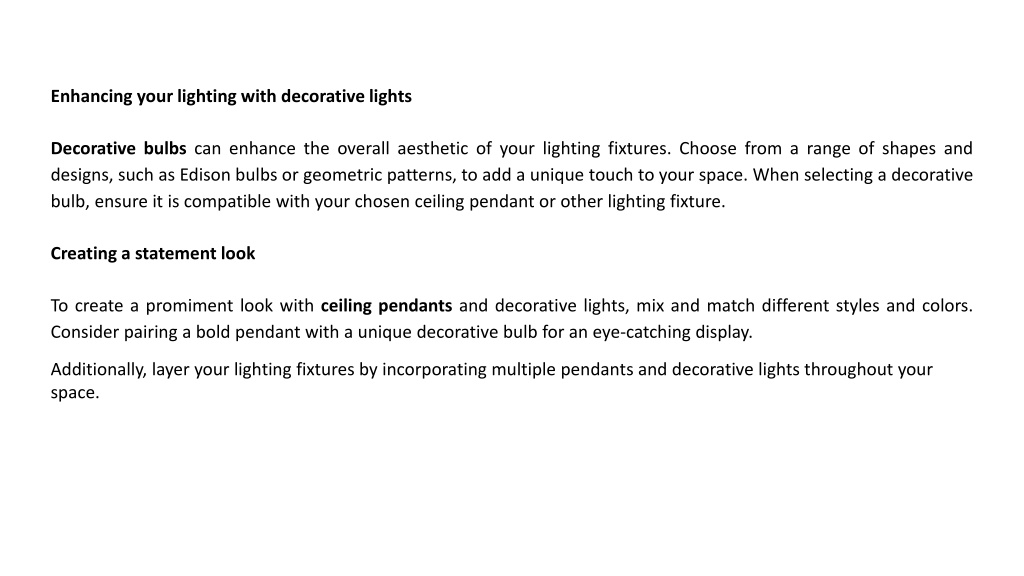 Enhancing your lighting with decorative lights

Decorative bulbs can enhance the overall aesthetic of your lighting fixtures. Choose from a range of shapes and designs, such as Edison bulbs or geometric patterns, to add a unique touch to your space. When selecting a decorative bulb, ensure it is compatible with your chosen ceiling pendant or other lighting fixture.

Creating a statement look

To create a promiment look with ceiling pendants and decorative lights, mix and match different styles and colors. Consider pairing a bold pendant with a unique decorative bulb for an eye-catching display.

Additionally, layer your lighting fixtures by incorporating multiple pendants and decorative lights throughout your space.